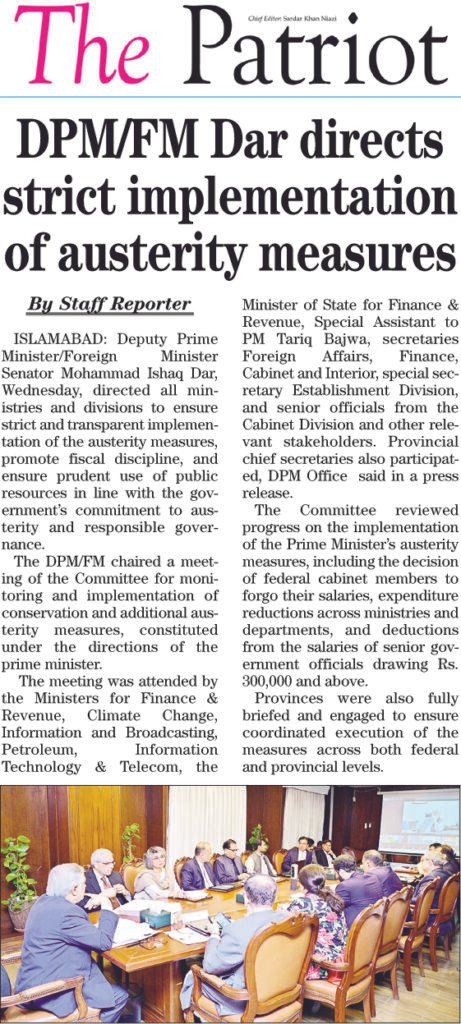 The Patriot

Chief Editor: Sardar Khan Niazi

DPM/FM Dar directs strict implementation of austerity measures

By Staff Reporter

ISLAMABAD: Deputy Prime Minister/Foreign Minister Senator Mohammad Ishaq Dar, Wednesday, directed all ministries and divisions to ensure strict and transparent implementation of the austerity measures, promote fiscal discipline, and ensure prudent use of public resources in line with the government's commitment to austerity and responsible governance.

The DPM/FM chaired a meeting of the Committee for monitoring and implementation of conservation and additional austerity measures, constituted under the directions of the prime minister.

The meeting was attended by the Ministers for Finance & Revenue, Climate Change, Information and Broadcasting, Petroleum, Information Technology & Telecom, the Minister of State for Finance & Revenue, Special Assistant to PM Tariq Bajwa, secretaries Foreign Affairs, Finance, Cabinet and Interior, special secretary Establishment Division, and senior officials from the Cabinet Division and other relevant stakeholders. Provincial chief secretaries also participated, DPM Office said in a press release.

The Committee reviewed progress on the implementation of the Prime Minister's austerity measures, including the decision of federal cabinet members to forgo their salaries, expenditure reductions across ministries and departments, and deductions from the salaries of senior government officials drawing Rs. 300,000 and above.

Provinces were also fully briefed and engaged to ensure coordinated execution of the measures across both federal and provincial levels.